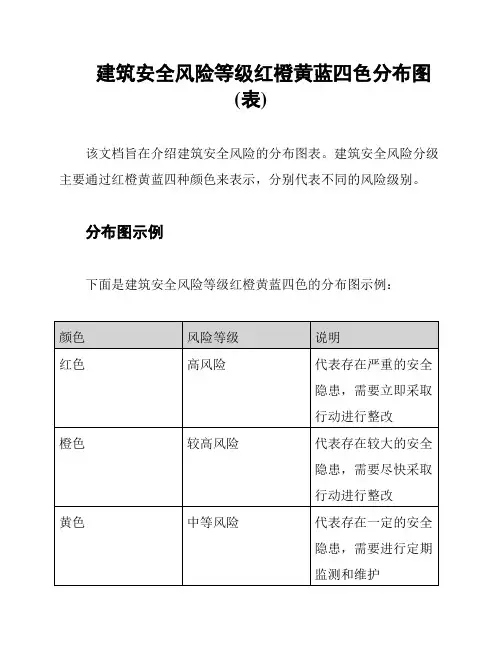 建筑安全风险等级红橙黄蓝四色分布图(表)

该文档旨在介绍建筑安全风险的分布图表。建筑安全风险分级主要通过红橙黄蓝四种颜色来表示，分别代表不同的风险级别。

分布图示例

下面是建筑安全风险等级红橙黄蓝四色的分布图示例：

| 颜色 | 风险等级 | 说明 |
|---|---|---|
| 红色 | 高风险 | 代表存在严重的安全隐患，需要立即采取行动进行整改 |
| 橙色 | 较高风险 | 代表存在较大的安全隐患，需要尽快采取行动进行整改 |
| 黄色 | 中等风险 | 代表存在一定的安全隐患，需要进行定期监测和维护 |